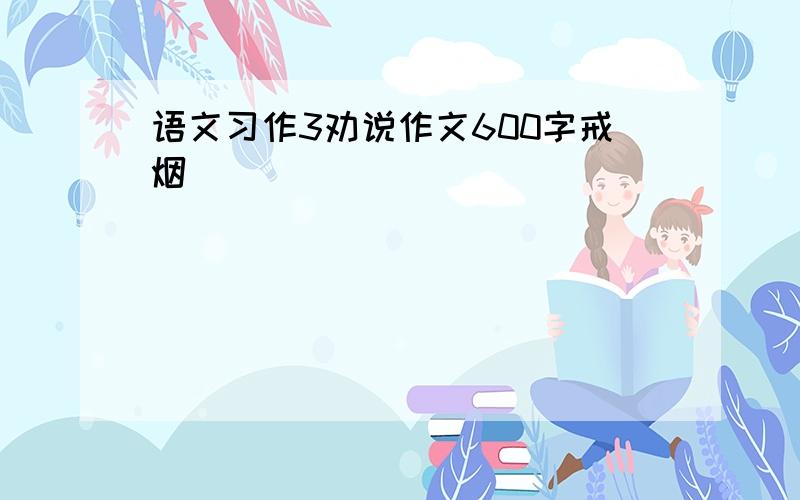 语文习作3劝说作文600字戒烟